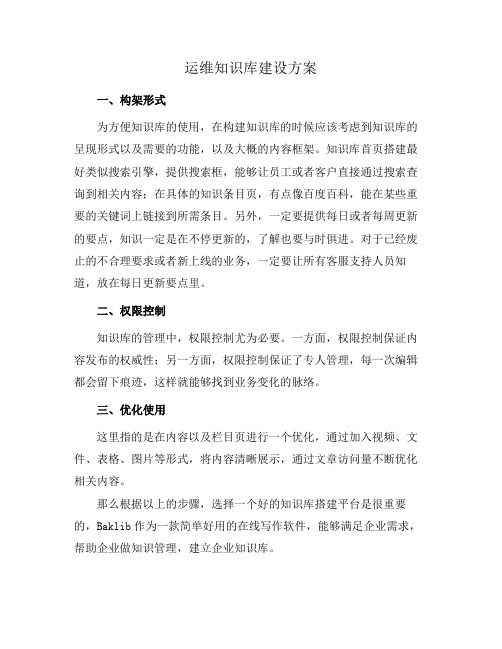 运维知识库建设方案

一、构架形式

为方便知识库的使用，在构建知识库的时候应该考虑到知识库的呈现形式以及需要的功能，以及大概的内容框架。知识库首页搭建最好类似搜索引擎，提供搜索框，能够让员工或者客户直接通过搜索查询到相关内容；在具体的知识条目页，有点像百度百科，能在某些重要的关键词上链接到所需条目。另外，一定要提供每日或者每周更新的要点，知识一定是在不停更新的，了解也要与时俱进。对于已经废止的不合理要求或者新上线的业务，一定要让所有客服支持人员知道，放在每日更新要点里。

二、权限控制

知识库的管理中，权限控制尤为必要。一方面，权限控制保证内容发布的权威性；另一方面，权限控制保证了专人管理，每一次编辑都会留下痕迹，这样就能够找到业务变化的脉络。

三、优化使用

这里指的是在内容以及栏目页进行一个优化，通过加入视频、文件、表格、图片等形式，将内容清晰展示，通过文章访问量不断优化相关内容。

那么根据以上的步骤，选择一个好的知识库搭建平台是很重要的，Baklib 作为一款简单好用的在线写作软件，能够满足企业需求，帮助企业做知识管理，建立企业知识库。